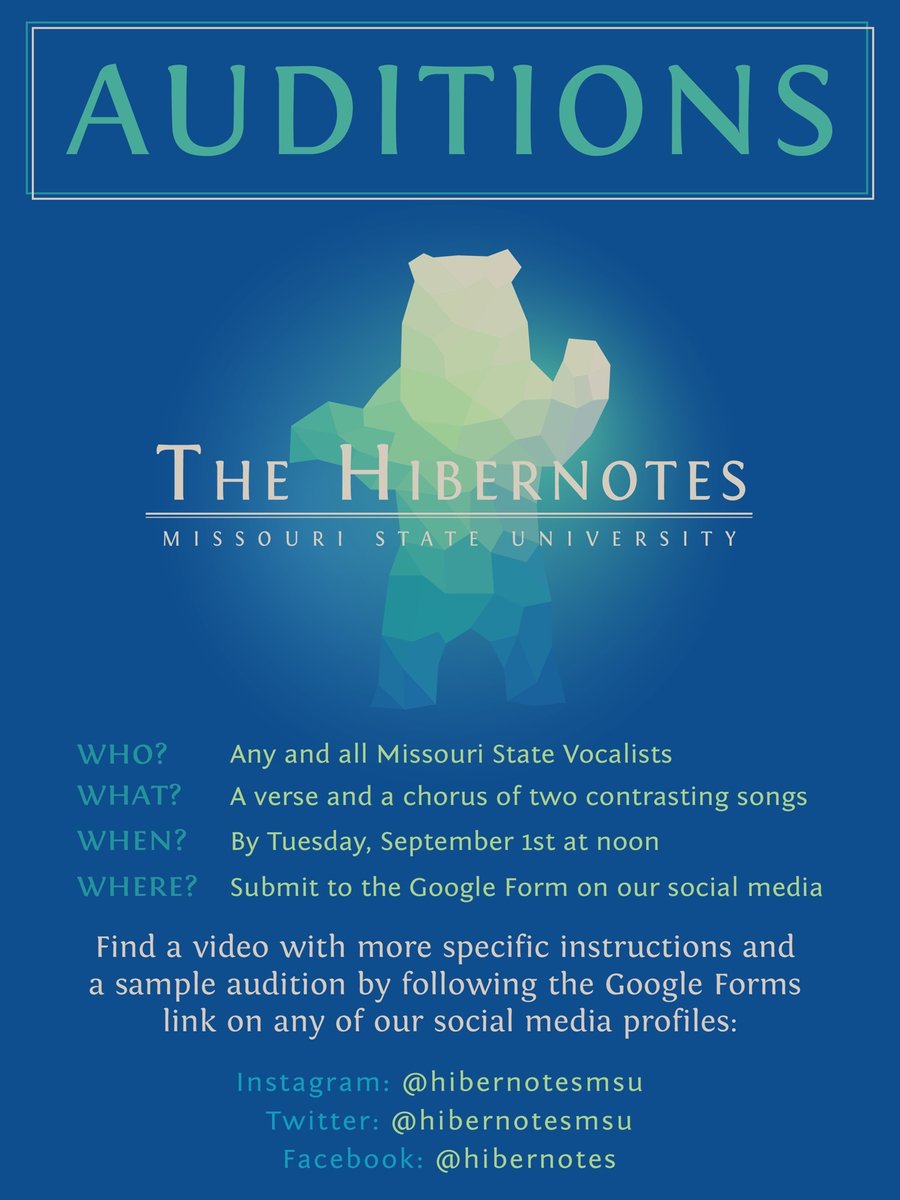 AUDITIONS

THE HIBERNOTES
MISSOURI STATE UNIVERSITY

WHO? Any and all Missouri State Vocalists
WHAT? A verse and a chorus of two contrasting songs
WHEN? By Tuesday, September 1st at noon
WHERE? Submit to the Google Form on our social media

Find a video with more specific instructions and a sample audition by following the Google Forms link on any of our social media profiles:

Instagram: @hibernotesmsu
Twitter: @hibernotesmsu
Facebook: @hibernotes